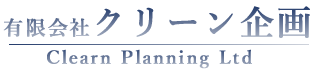 有限会社クリーン企画

Clearn Planning Ltd